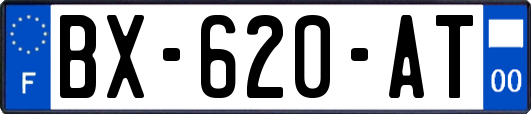 F

BX-620-AT

00